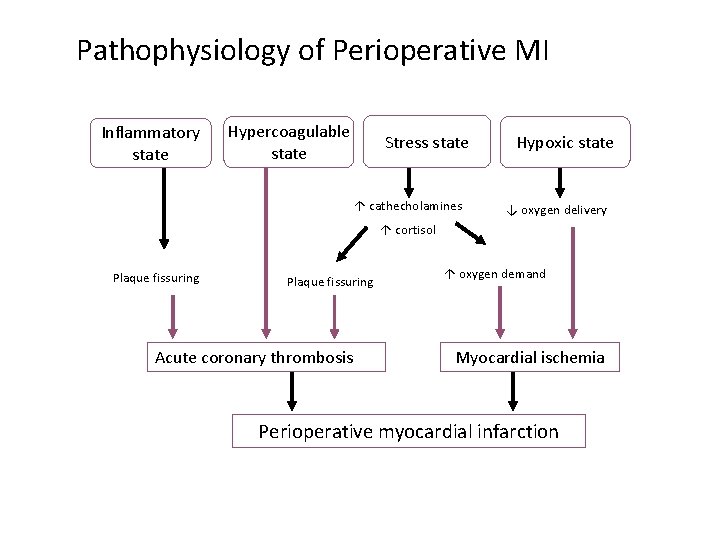 Pathophysiology of Perioperative MI

Inflammatory state

Hypercoagulable state

Stress state

Hypoxic state

↑ cathecholamines

↑ cortisol

↓ oxygen delivery

Plaque fissuring

Plaque fissuring

↑ oxygen demand

Acute coronary thrombosis

Myocardial ischemia

Perioperative myocardial infarction